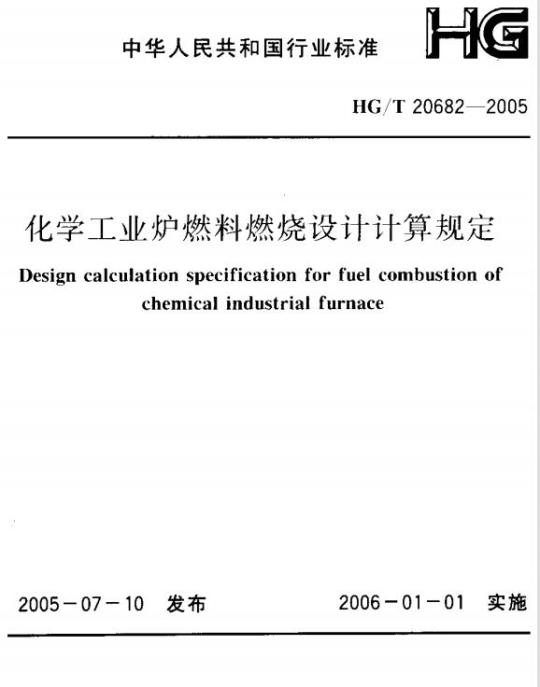 中华人民共和国行业标准

HG

HG/T 20682—2005

化学工业炉燃料燃烧设计计算规定

Design calculation specification for fuel combustion of chemical industrial furnace

2005－07－10 发布

2006－01－01 实施